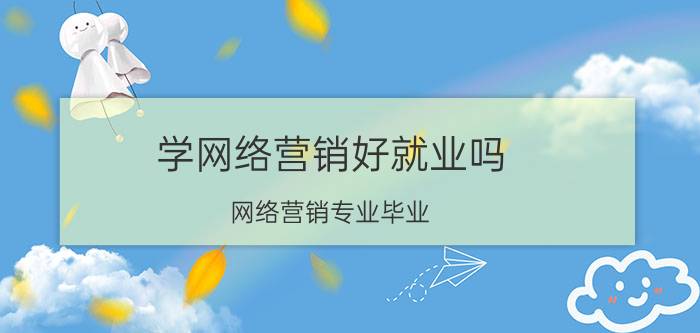 学网络营销好就业吗

网络营销专业毕业